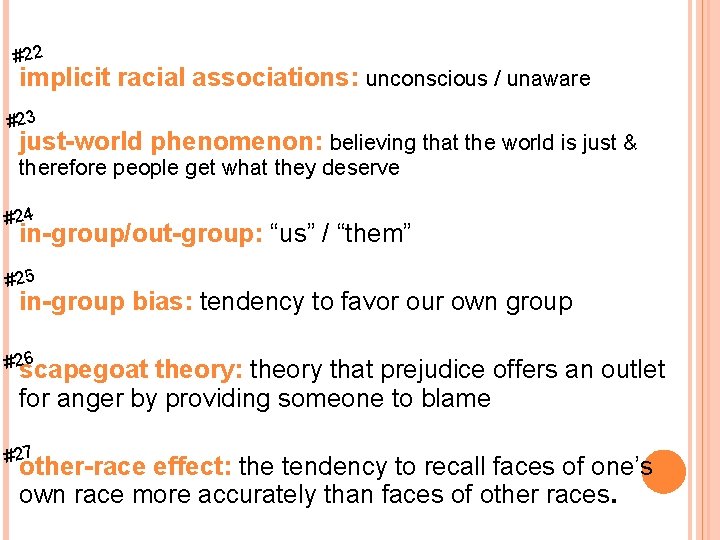 #22
implicit racial associations: unconscious / unaware

#23
just-world phenomenon: believing that the world is just & therefore people get what they deserve

#24
in-group/out-group: “us” / “them”

#25
in-group bias: tendency to favor our own group

#26
scapegoat theory: theory that prejudice offers an outlet for anger by providing someone to blame

#27
other-race effect: the tendency to recall faces of one’s own race more accurately than faces of other races.